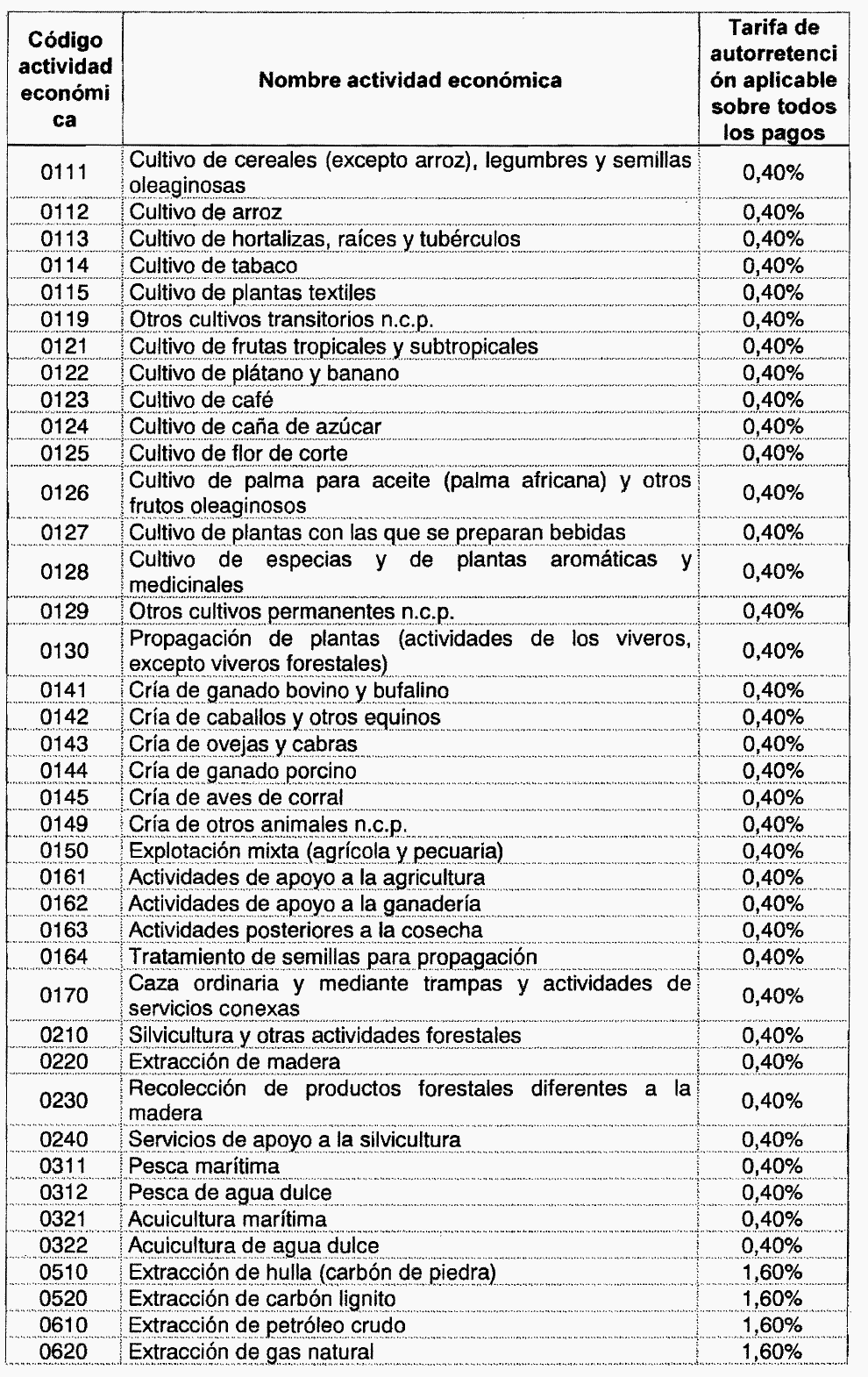 | Código actividad económica | Nombre actividad económica | Tarifa de autorretención aplicable sobre todos los pagos |
|---|---|---|
| 0111 | Cultivo de cereales (excepto arroz), legumbres y semillas oleaginosas | 0,40% |
| 0112 | Cultivo de arroz | 0,40% |
| 0113 | Cultivo de hortalizas, raíces y tubérculos | 0,40% |
| 0114 | Cultivo de tabaco | 0,40% |
| 0115 | Cultivo de plantas textiles | 0,40% |
| 0119 | Otros cultivos transitorios n.c.p. | 0,40% |
| 0121 | Cultivo de frutas tropicales y subtropicales | 0,40% |
| 0122 | Cultivo de plátano y banano | 0,40% |
| 0123 | Cultivo de café | 0,40% |
| 0124 | Cultivo de caña de azúcar | 0,40% |
| 0125 | Cultivo de flor de corte | 0,40% |
| 0126 | Cultivo de palma para aceite (palma africana) y otros frutos oleaginosos | 0,40% |
| 0127 | Cultivo de plantas con las que se preparan bebidas | 0,40% |
| 0128 | Cultivo de especias y de plantas aromáticas y medicinales | 0,40% |
| 0129 | Otros cultivos permanentes n.c.p. | 0,40% |
| 0130 | Propagación de plantas (actividades de los viveros, excepto viveros forestales) | 0,40% |
| 0141 | Cría de ganado bovino y bufalino | 0,40% |
| 0142 | Cría de caballos y otros equinos | 0,40% |
| 0143 | Cría de ovejas y cabras | 0,40% |
| 0144 | Cría de ganado porcino | 0,40% |
| 0145 | Cría de aves de corral | 0,40% |
| 0149 | Cría de otros animales n.c.p. | 0,40% |
| 0150 | Explotación mixta (agrícola y pecuaria) | 0,40% |
| 0161 | Actividades de apoyo a la agricultura | 0,40% |
| 0162 | Actividades de apoyo a la ganadería | 0,40% |
| 0163 | Actividades posteriores a la cosecha | 0,40% |
| 0164 | Tratamiento de semillas para propagación | 0,40% |
| 0170 | Caza ordinaria y mediante trampas y actividades de servicios conexas | 0,40% |
| 0210 | Silvicultura y otras actividades forestales | 0,40% |
| 0220 | Extracción de madera | 0,40% |
| 0230 | Recolección de productos forestales diferentes a la madera | 0,40% |
| 0240 | Servicios de apoyo a la silvicultura | 0,40% |
| 0311 | Pesca marítima | 0,40% |
| 0312 | Pesca de agua dulce | 0,40% |
| 0321 | Acuicultura marítima | 0,40% |
| 0322 | Acuicultura de agua dulce | 0,40% |
| 0510 | Extracción de hulla (carbón de piedra) | 1,60% |
| 0520 | Extracción de carbón lignito | 1,60% |
| 0610 | Extracción de petróleo crudo | 1,60% |
| 0620 | Extracción de gas natural | 1,60% |